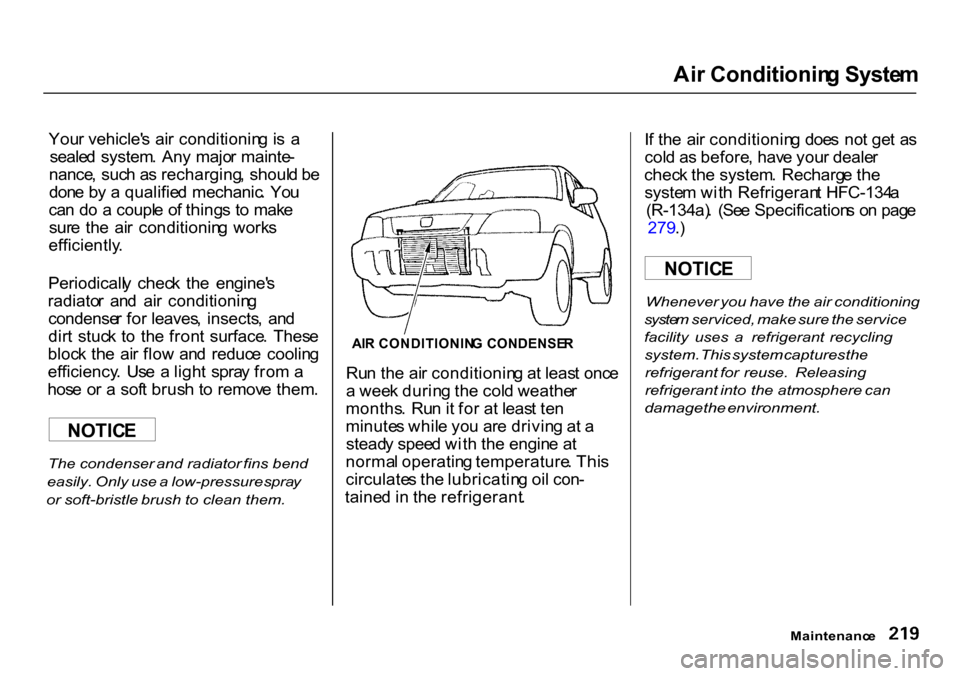 Air Conditioning System

Your vehicle's air conditioning is a sealed system. Any major maintenance, such as recharging, should be done by a qualified mechanic. You can do a couple of things to make sure the air conditioning works efficiently.

Periodically check the engine's radiator and air conditioning condenser for leaves, insects, and dirt stuck to the front surface. These block the air flow and reduce cooling efficiency. Use a light spray from a hose or a soft brush to remove them.

NOTICE

The condenser and radiator fins bend easily. Only use a low-pressure spray or soft-bristle brush to clean them.

AIR CONDITIONING CONDENSER

Run the air conditioning at least once a week during the cold weather months. Run it for at least ten minutes while you are driving at a steady speed with the engine at normal operating temperature. This circulates the lubricating oil contained in the refrigerant.

If the air conditioning does not get as cold as before, have your dealer check the system. Recharge the system with Refrigerant HFC-134a (R-134a). (See Specifications on page 279.)

NOTICE

Whenever you have the air conditioning system serviced, make sure the service facility uses a refrigerant recycling system. This system captures the refrigerant for reuse. Releasing refrigerant into the atmosphere can damage the environment.

Maintenance 219

carmanualsonline.info